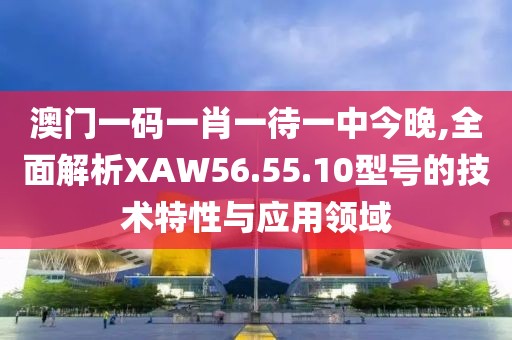 澳门一码一肖一待一中今晚,全面解析XAW56.55.10型号的技术特性与应用领域